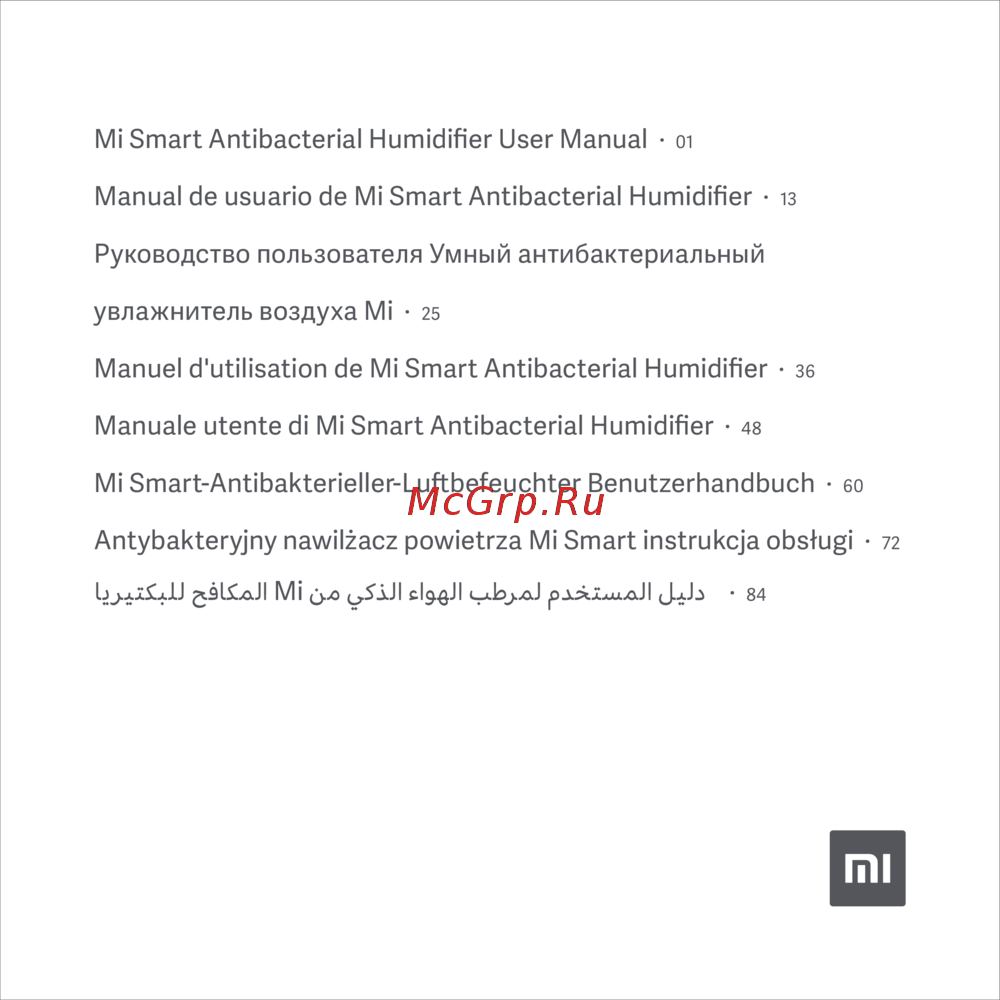 Mi Smart Antibacterial Humidifier User Manual · 01

Manual de usuario de Mi Smart Antibacterial Humidifier · 13

Руководство пользователя Умный антибактериальный увлажнитель воздуха Mi · 25

Manuel d'utilisation de Mi Smart Antibacterial Humidifier · 36

Manuale utente di Mi Smart Antibacterial Humidifier · 48

Mi Smart-Antibakterieller-Luftbefeuchter Benutzerhandbuch · 60

McGrp.Ru

Antybakteryjny nawilżacz powietrza Mi Smart instrukcja obsługi · 72

دليل المستخدم لمرطب الهواء الذكي من Mi المكافح للبكتيريا · 84

MI